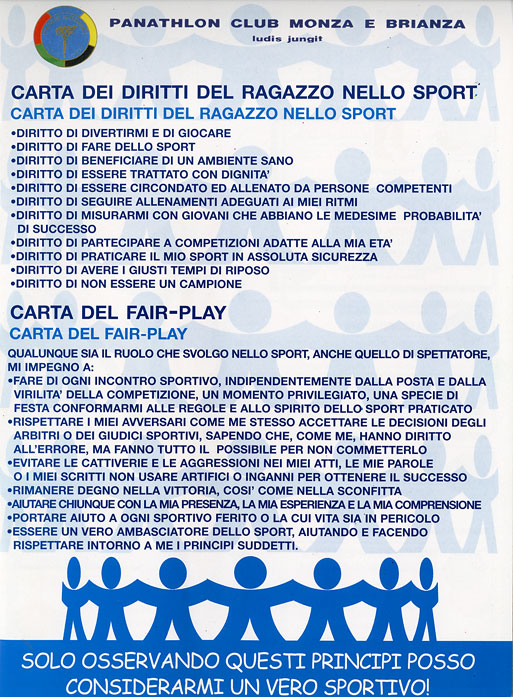 PANATHLON CLUB MONZA E BRIANZA
ludis jungit

CARTA DEI DIRITTI DEL RAGAZZO NELLO SPORT
CARTA DEI DIRITTI DEL RAGAZZO NELLO SPORT

•DIRITTO DI DIVERTIRMI E DI GIOCARE
•DIRITTO DI FARE DELLO SPORT
•DIRITTO DI BENEFICIARE DI UN AMBIENTE SANO
•DIRITTO DI ESSERE TRATTATO CON DIGNITA'
•DIRITTO DI ESSERE CIRCONDATO ED ALLENATO DA PERSONE COMPETENTI
•DIRITTO DI SEGUIRE ALLENAMENTI ADEGUATI AI MIEI RITMI
•DIRITTO DI MISURARMI CON GIOVANI CHE ABBIANO LE MEDESIME PROBABILITA' DI SUCCESSO
•DIRITTO DI PARTECIPARE A COMPETIZIONI ADATTE ALLA MIA ETA'
•DIRITTO DI PRATICARE IL MIO SPORT IN ASSOLUTA SICUREZZA
•DIRITTO DI AVERE I GIUSTI TEMPI DI RIPOSO
•DIRITTO DI NON ESSERE UN CAMPIONE

CARTA DEL FAIR-PLAY
CARTA DEL FAIR-PLAY

QUALUNQUE SIA IL RUOLO CHE SVOLGO NELLO SPORT, ANCHE QUELLO DI SPETTATORE, MI IMPEGNO A:
•FARE DI OGNI INCONTRO SPORTIVO, INDIPENDENTEMENTE DALLA POSTA E DALLA VIRILITA' DELLA COMPETIZIONE, UN MOMENTO PRIVILEGIATO, UNA SPECIE DI FESTA CONFORMARMI ALLE REGOLE E ALLO SPIRITO DELLO SPORT PRATICATO
•RISPETTARE I MIEI AVVERSARI COME ME STESSO ACCETTARE LE DECISIONI DEGLI ARBITRI O DEI GIUDICI SPORTIVI, SAPENDO CHE, COME ME, HANNO DIRITTO ALL'ERRORE, MA FANNO TUTTO IL POSSIBILE PER NON COMMETTERLO
•EVITARE LE CATTIVERIE E LE AGGRESSIONI NEI MIEI ATTI, LE MIE PAROLE O I MIEI SCRITTI NON USARE ARTIFICI O INGANNI PER OTTENERE IL SUCCESSO
•RIMANERE DEGNO NELLA VITTORIA, COSI' COME NELLA SCONFITTA
•AIUTARE CHIUNQUE CON LA MIA PRESENZA, LA MIA ESPERIENZA E LA MIA COMPRENSIONE
•PORTARE AIUTO A OGNI SPORTIVO FERITO O LA CUI VITA SIA IN PERICOLO
•ESSERE UN VERO AMBASCIATORE DELLO SPORT, AIUTANDO E FACENDO RISPETTARE INTORNO A ME I PRINCIPI SUDDETTI.

SOLO OSSERVANDO QUESTI PRINCIPI POSSO CONSIDERARMI UN VERO SPORTIVO!